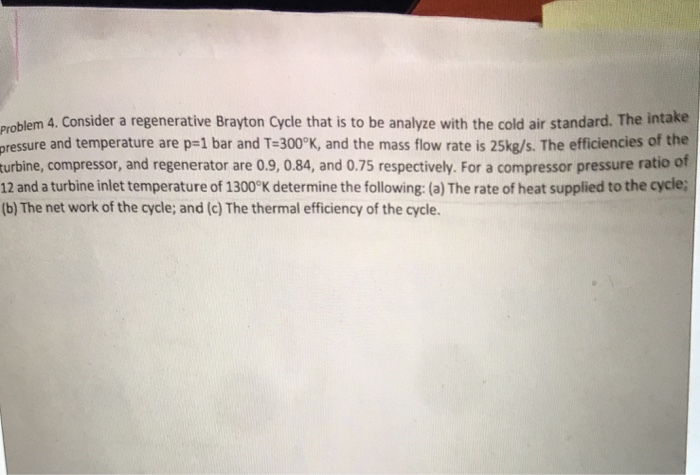 Problem 4. Consider a regenerative Brayton Cycle that is to be analyze with the cold air standard. The intake pressure and temperature are p=1 bar and T=300°K, and the mass flow rate is 25kg/s. The efficiencies of the turbine, compressor, and regenerator are 0.9, 0.84, and 0.75 respectively. For a compressor pressure ratio of 12 and a turbine inlet temperature of 1300°K determine the following: (a) The rate of heat supplied to the cycle; (b) The net work of the cycle; and (c) The thermal efficiency of the cycle.